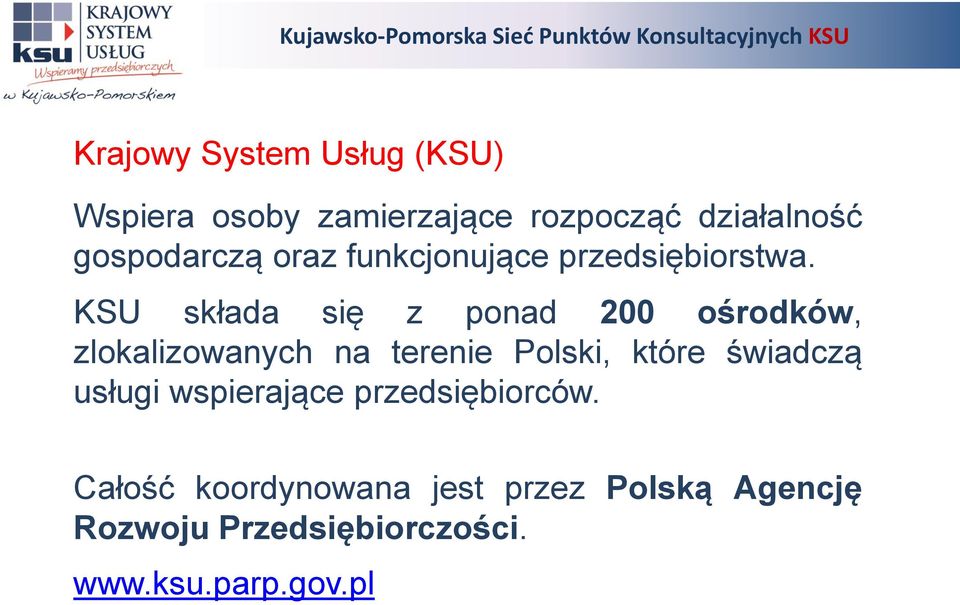 ksu KRAJOWY SYSTEM USŁUG
Wspieramy przedsiębiorczych
w Kujawsko-Pomorskiem

Kujawsko-Pomorska Sieć Punktów Konsultacyjnych KSU

Krajowy System Usług (KSU)

Wspiera osoby zamierzające rozpocząć działalność gospodarczą oraz funkcjonujące przedsiębiorstwa.

KSU składa się z ponad 200 ośrodków, zlokalizowanych na terenie Polski, które świadczą usługi wspierające przedsiębiorców.

Całość koordynowana jest przez Polską Agencję Rozwoju Przedsiębiorczości.

www.ksu.parp.gov.pl